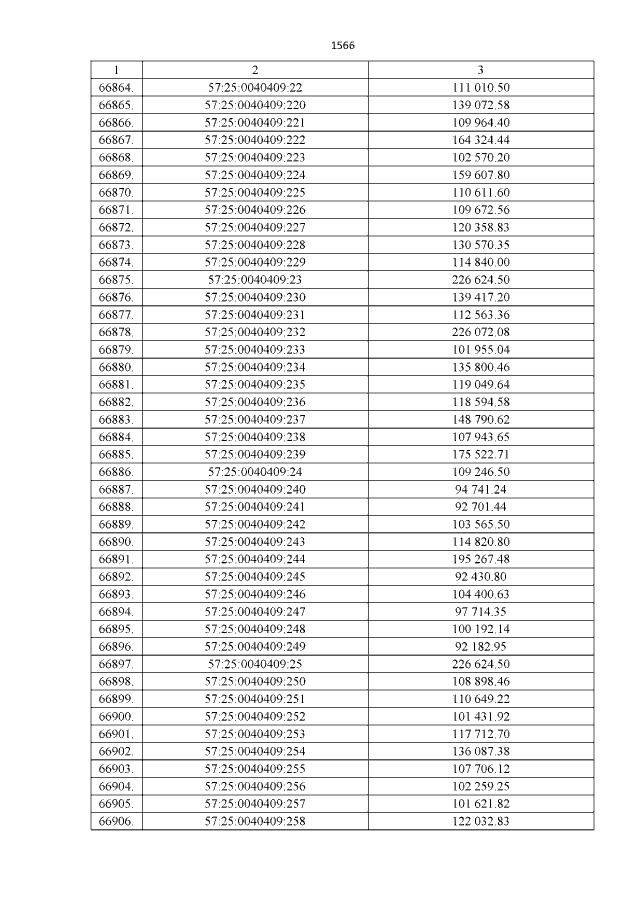 1566

| 1 | 2 | 3 |
|---|---|---|
| 66864. | 57:25:0040409:22 | 111 010.50 |
| 66865. | 57:25:0040409:220 | 139 072.58 |
| 66866. | 57:25:0040409:221 | 109 964.40 |
| 66867. | 57:25:0040409:222 | 164 324.44 |
| 66868. | 57:25:0040409:223 | 102 570.20 |
| 66869. | 57:25:0040409:224 | 159 607.80 |
| 66870. | 57:25:0040409:225 | 110 611.60 |
| 66871. | 57:25:0040409:226 | 109 672.56 |
| 66872. | 57:25:0040409:227 | 120 358.83 |
| 66873. | 57:25:0040409:228 | 130 570.35 |
| 66874. | 57:25:0040409:229 | 114 840.00 |
| 66875. | 57:25:0040409:23 | 226 624.50 |
| 66876. | 57:25:0040409:230 | 139 417.20 |
| 66877. | 57:25:0040409:231 | 112 563.36 |
| 66878. | 57:25:0040409:232 | 226 072.08 |
| 66879. | 57:25:0040409:233 | 101 955.04 |
| 66880. | 57:25:0040409:234 | 135 800.46 |
| 66881. | 57:25:0040409:235 | 119 049.64 |
| 66882. | 57:25:0040409:236 | 118 594.58 |
| 66883. | 57:25:0040409:237 | 148 790.62 |
| 66884. | 57:25:0040409:238 | 107 943.65 |
| 66885. | 57:25:0040409:239 | 175 522.71 |
| 66886. | 57:25:0040409:24 | 109 246.50 |
| 66887. | 57:25:0040409:240 | 94 741.24 |
| 66888. | 57:25:0040409:241 | 92 701.44 |
| 66889. | 57:25:0040409:242 | 103 565.50 |
| 66890. | 57:25:0040409:243 | 114 820.80 |
| 66891. | 57:25:0040409:244 | 195 267.48 |
| 66892. | 57:25:0040409:245 | 92 430.80 |
| 66893. | 57:25:0040409:246 | 104 400.63 |
| 66894. | 57:25:0040409:247 | 97 714.35 |
| 66895. | 57:25:0040409:248 | 100 192.14 |
| 66896. | 57:25:0040409:249 | 92 182.95 |
| 66897. | 57:25:0040409:25 | 226 624.50 |
| 66898. | 57:25:0040409:250 | 108 898.46 |
| 66899. | 57:25:0040409:251 | 110 649.22 |
| 66900. | 57:25:0040409:252 | 101 431.92 |
| 66901. | 57:25:0040409:253 | 117 712.70 |
| 66902. | 57:25:0040409:254 | 136 087.38 |
| 66903. | 57:25:0040409:255 | 107 706.12 |
| 66904. | 57:25:0040409:256 | 102 259.25 |
| 66905. | 57:25:0040409:257 | 101 621.82 |
| 66906. | 57:25:0040409:258 | 122 032.83 |